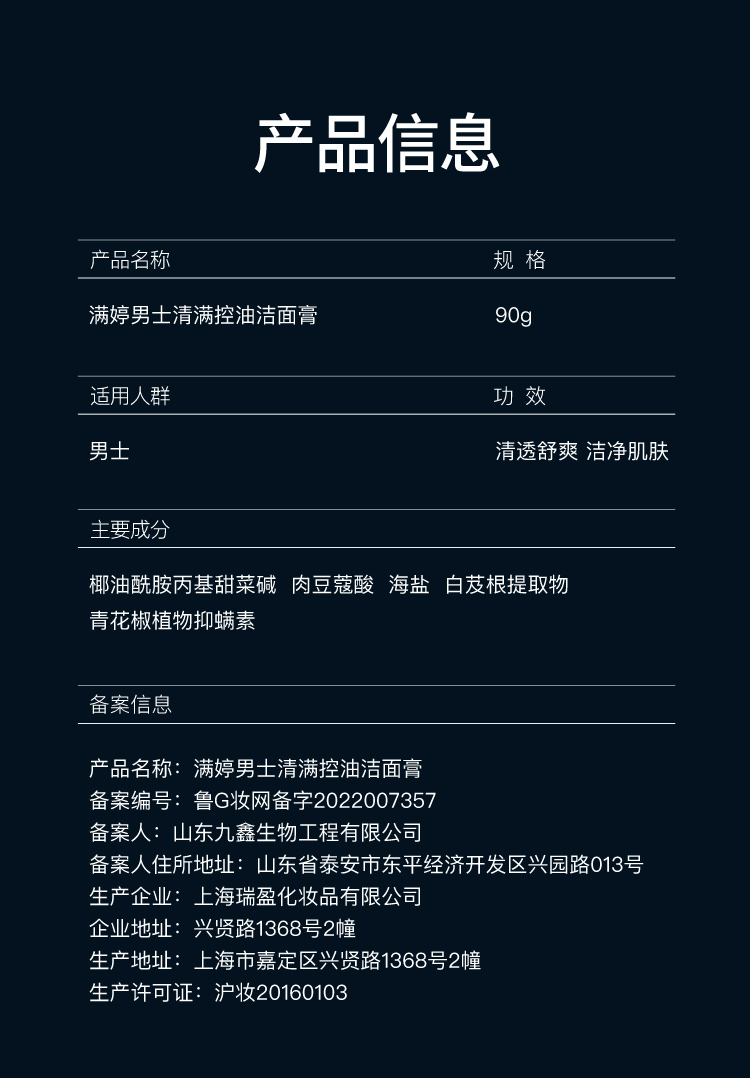 产品信息

产品名称 规 格

满婷男士清满控油洁面膏 90g

适用人群 功 效

男士 清透舒爽 洁净肌肤

主要成分

椰油酰胺丙基甜菜碱 肉豆蔻酸 海盐 白芨根提取物
青花椒植物抑螨素

备案信息

产品名称：满婷男士清满控油洁面膏
备案编号：鲁G妆网备字2022007357
备案人：山东九鑫生物工程有限公司
备案人住所地址：山东省泰安市东平经济开发区兴园路013号
生产企业：上海瑞盈化妆品有限公司
企业地址：兴贤路1368号2幢
生产地址：上海市嘉定区兴贤路1368号2幢
生产许可证：沪妆20160103